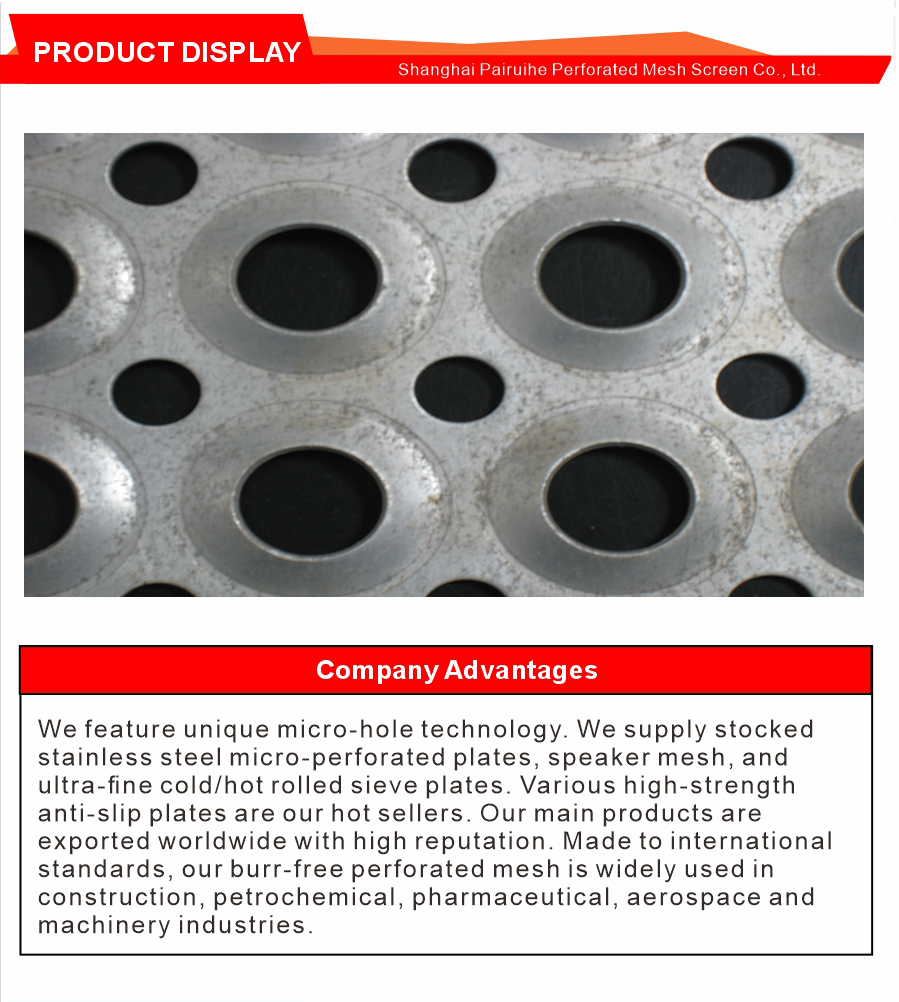 PRODUCT DISPLAY

Shanghai Pairuihe Perforated Mesh Screen Co., Ltd.

Company Advantages

We feature unique micro-hole technology. We supply stocked stainless steel micro-perforated plates, speaker mesh, and ultra-fine cold/hot rolled sieve plates. Various high-strength anti-slip plates are our hot sellers. Our main products are exported worldwide with high reputation. Made to international standards, our burr-free perforated mesh is widely used in construction, petrochemical, pharmaceutical, aerospace and machinery industries.